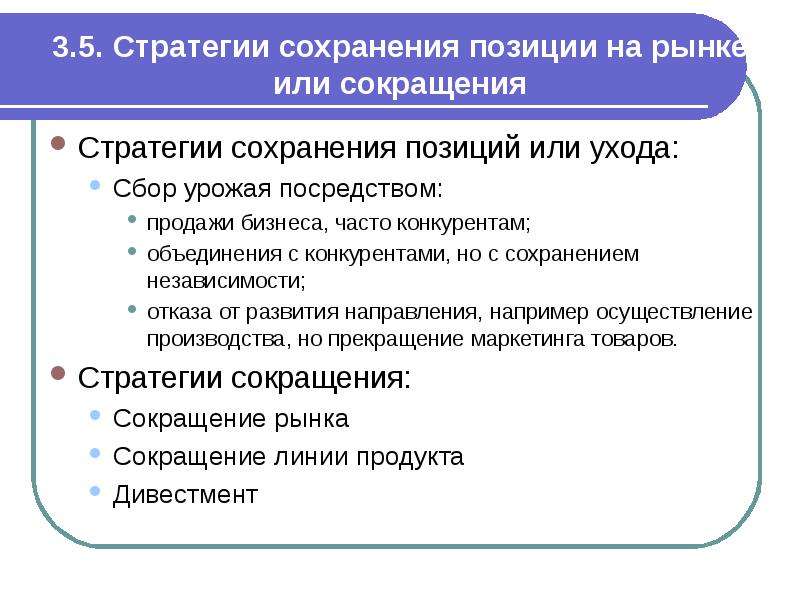 3.5. Стратегии сохранения позиции на рынке или сокращения

Стратегии сохранения позиций или ухода:

Сбор урожая посредством:

продажи бизнеса, часто конкурентам;

объединения с конкурентами, но с сохранением независимости;

отказа от развития направления, например осуществление производства, но прекращение маркетинга товаров.

Стратегии сокращения:

Сокращение рынка

Сокращение линии продукта

Дивестмент